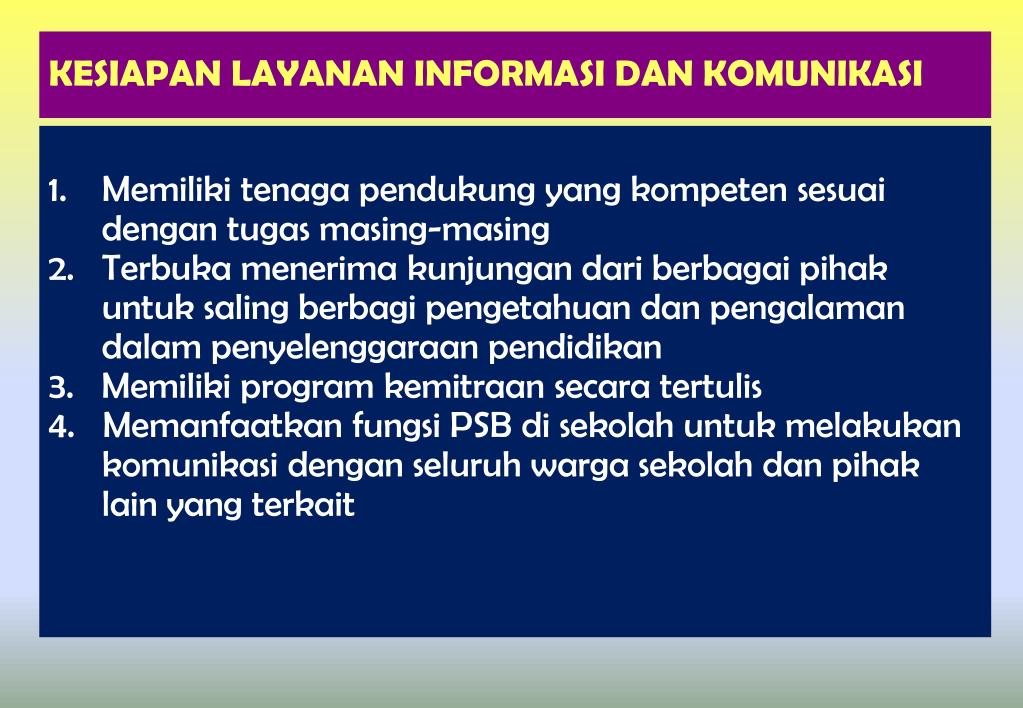 KESIAPAN LAYANAN INFORMASI DAN KOMUNIKASI

1. Memiliki tenaga pendukung yang kompeten sesuai dengan tugas masing-masing
2. Terbuka menerima kunjungan dari berbagai pihak untuk saling berbagi pengetahuan dan pengalaman dalam penyelenggaraan pendidikan
3. Memiliki program kemitraan secara tertulis
4. Memanfaatkan fungsi PSB di sekolah untuk melakukan komunikasi dengan seluruh warga sekolah dan pihak lain yang terkait